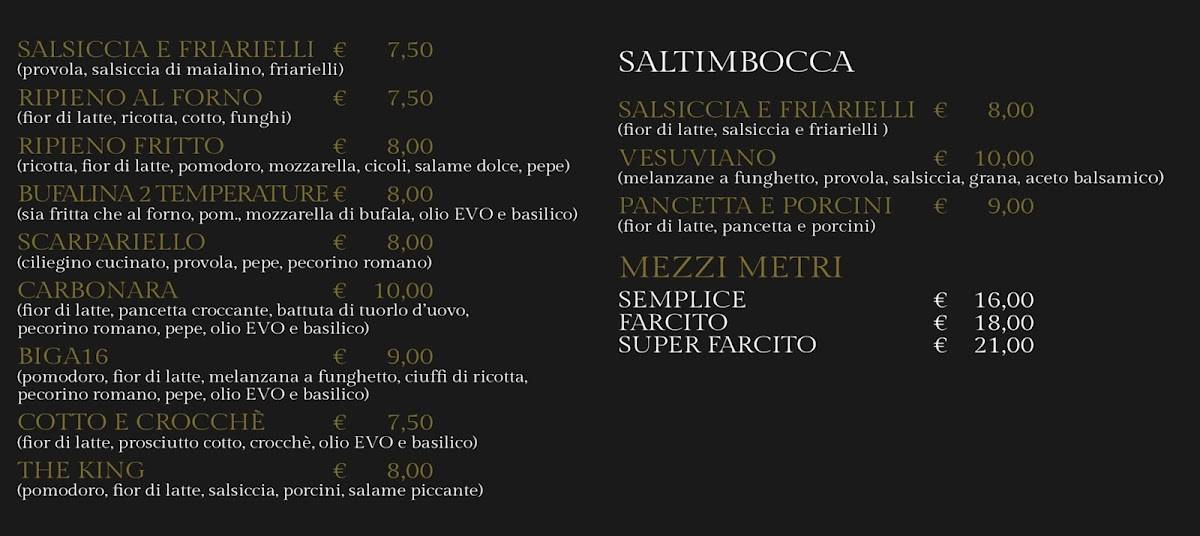 SALSICCIA E FRIARIELLI € 7,50
(provola, salsiccia di maialino, friarielli)

RIPIENO AL FORNO € 7,50
(fior di latte, ricotta, cotto, funghi)

RIPIENO FRITTO € 8,00
(ricotta, fior di latte, pomodoro, mozzarella, cicoli, salame dolce, pepe)

BUFALINA 2 TEMPERATURE € 8,00
(sia fritta che al forno, pom., mozzarella di bufala, olio EVO e basilico)

SCARPARIELLO € 8,00
(ciliegino cucinato, provola, pepe, pecorino romano)

CARBONARA € 10,00
(fior di latte, pancetta croccante, battuta di tuorlo d'uovo, pecorino romano, pepe, olio EVO e basilico)

BIGA16 € 9,00
(pomodoro, fior di latte, melanzana a funghetto, ciuffi di ricotta, pecorino romano, pepe, olio EVO e basilico)

COTTO E CROCCHÈ € 7,50
(fior di latte, prosciutto cotto, crocchè, olio EVO e basilico)

THE KING € 8,00
(pomodoro, fior di latte, salsiccia, porcini, salame piccante)

SALTIMBOCCA

SALSICCIA E FRIARIELLI € 8,00
(fior di latte, salsiccia e friarielli )

VESUVIANO € 10,00
(melanzane a funghetto, provola, salsiccia, grana, aceto balsamico)

PANCETTA E PORCINI € 9,00
(fior di latte, pancetta e porcini)

MEZZI METRI

SEMPLICE € 16,00
FARCITO € 18,00
SUPER FARCITO € 21,00